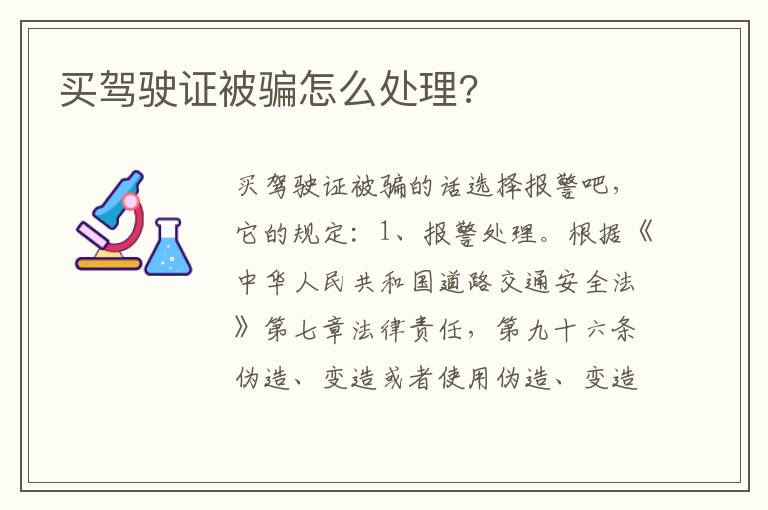 买驾驶证被骗怎么处理?

买驾驶证被骗的话选择报警吧，它的规定：1、报警处理。根据《中华人民共和国道路交通安全法》第七章法律责任，第九十六条伪造、变造或者使用伪造、变造